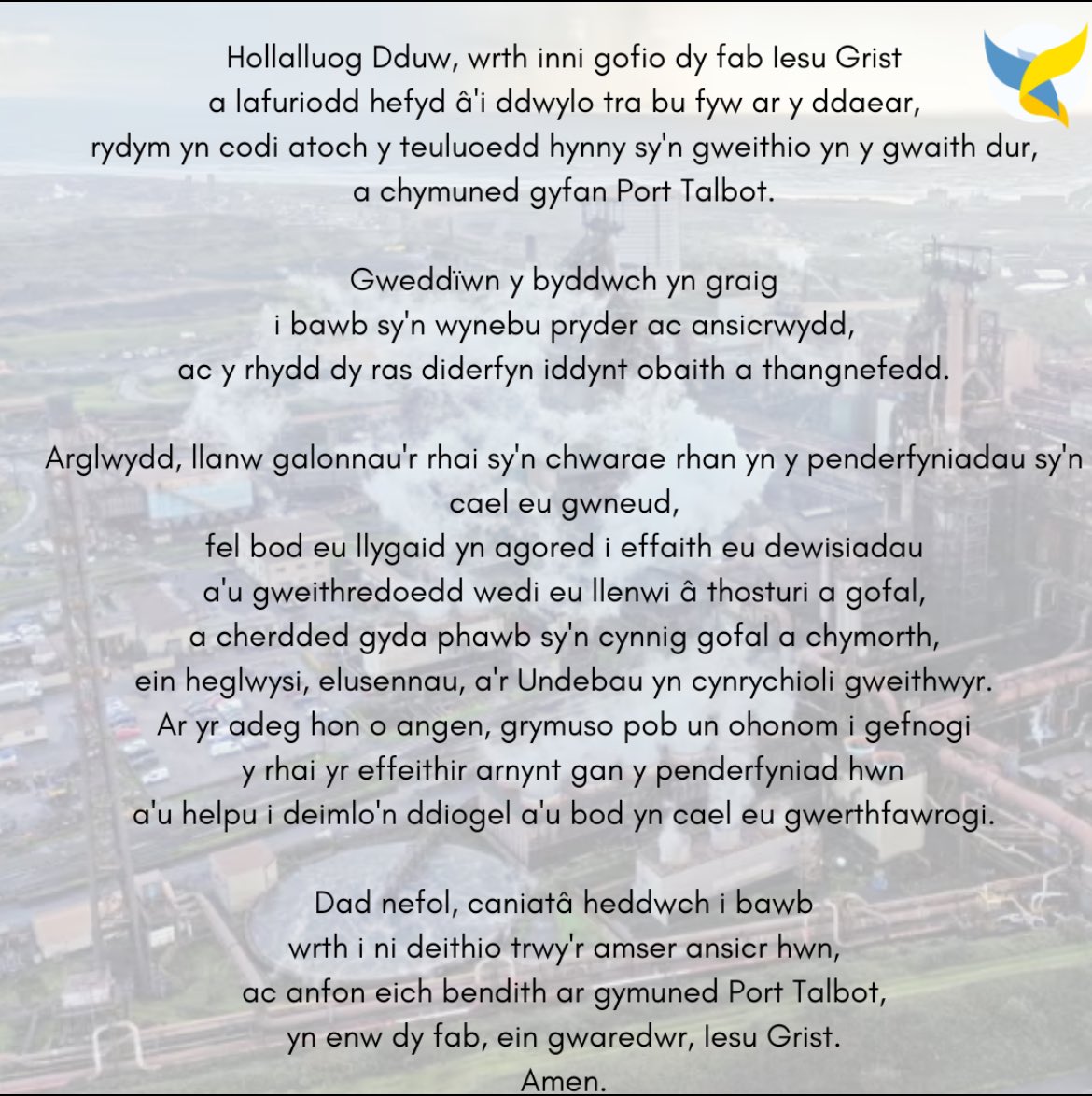 Hollalluog Dduw, wrth inni gofio dy fab Iesu Grist
a lafuriodd hefyd â'i ddwylo tra bu fyw ar y ddaear,
rydym yn codi atoch y teuluoedd hynny sy'n gweithio yn y gwaith dur,
a chymuned gyfan Port Talbot.

Gweddïwn y byddwch yn graig
i bawb sy'n wynebu pryder ac ansicrwydd,
ac y rhydd dy ras diderfyn iddynt obaith a thangnefedd.

Arglwydd, llanw galonnau'r rhai sy'n chwarae rhan yn y penderfyniadau sy'n cael eu gwneud,
fel bod eu llygaid yn agored i effaith eu dewisiadau
a'u gweithredoedd wedi eu llenwi â thosturi a gofal,
a cherdded gyda phawb sy'n cynnig gofal a chymorth,
ein heglwysi, elusennau, a'r Undebau yn cynrychioli gweithwyr.
Ar yr adeg hon o angen, grymuso pob un ohonom i gefnogi
y rhai yr effeithir arnynt gan y penderfyniad hwn
a'u helpu i deimlo'n ddiogel a'u bod yn cael eu gwerthfawrogi.

Dad nefol, caniatâ heddwch i bawb
wrth i ni deithio trwy'r amser ansicr hwn,
ac anfon eich bendith ar gymuned Port Talbot,
yn enw dy fab, ein gwaredwr, Iesu Grist.
Amen.